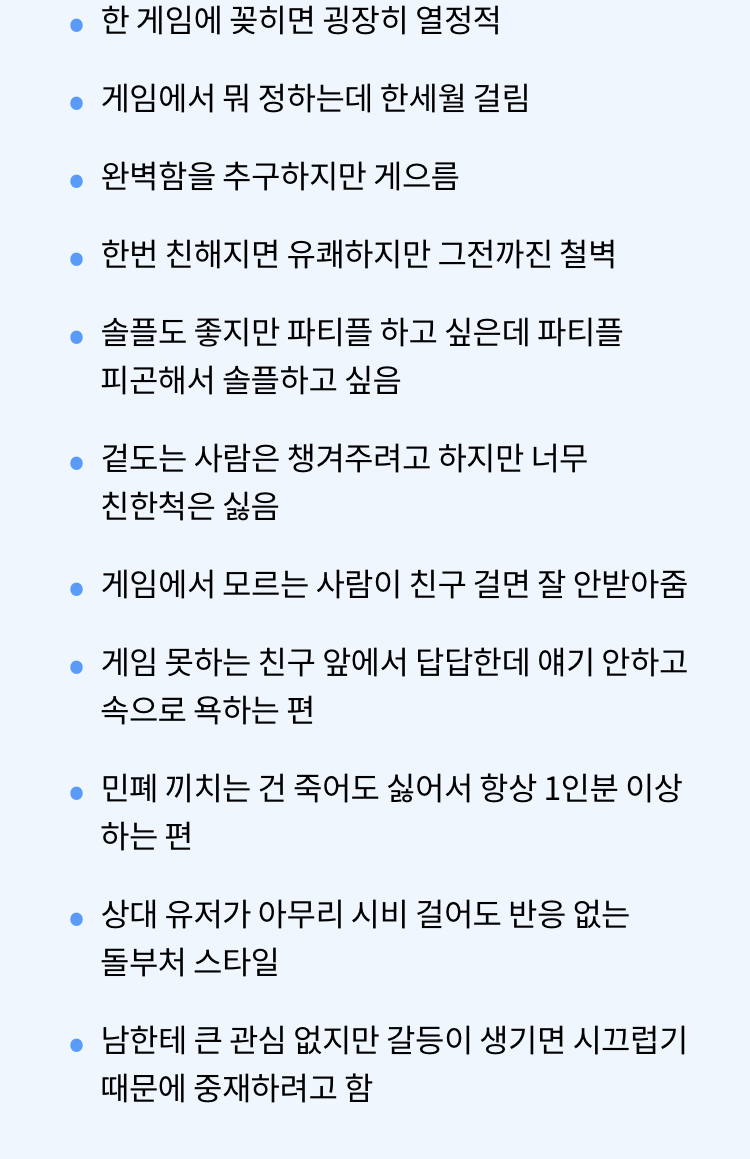 • 한 게임에 꽂히면 굉장히 열정적

• 게임에서 뭐 정하는데 한세월 걸림

• 완벽함을 추구하지만 게으름

• 한번 친해지면 유쾌하지만 그전까진 철벽

• 솔플도 좋지만 파티플 하고 싶은데 파티플 피곤해서 솔플하고 싶음

• 겉도는 사람은 챙겨주려고 하지만 너무 친한척은 싫음

• 게임에서 모르는 사람이 친구 걸면 잘 안받아줌

• 게임 못하는 친구 앞에서 답답한데 얘기 안하고 속으로 욕하는 편

• 민폐 끼치는 건 죽어도 싫어서 항상 1인분 이상 하는 편

• 상대 유저가 아무리 시비 걸어도 반응 없는 돌부처 스타일

• 남한테 큰 관심 없지만 갈등이 생기면 시끄럽기 때문에 중재하려고 함